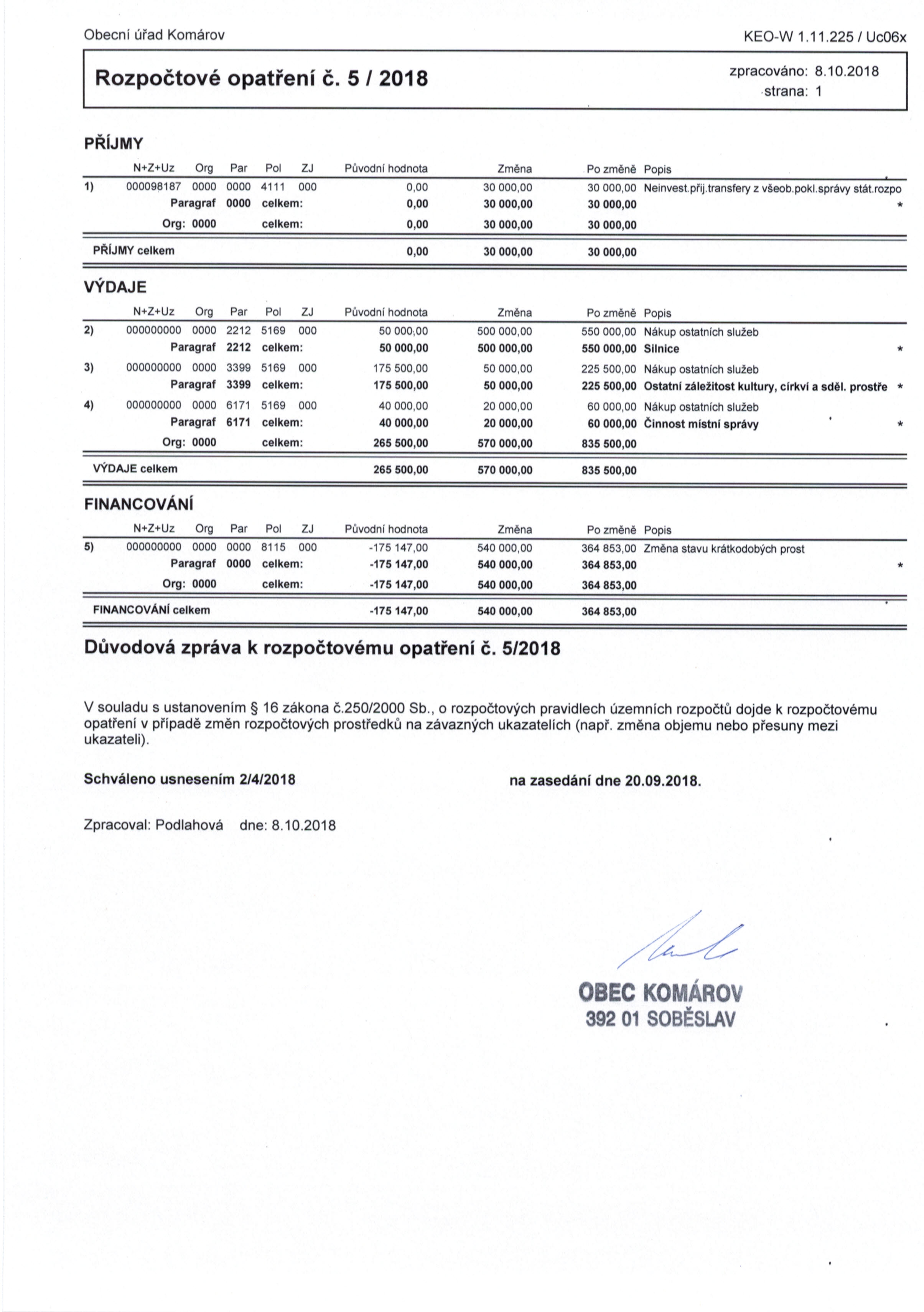 Obecní úřad Komárov

KEO-W 1.11.225 / Uc06x

Rozpočtové opatření č. 5 / 2018

zpracováno: 8.10.2018
strana: 1

PŘÍJMY

| | N+Z+Uz | Org | Par | Pol | ZJ | Původní hodnota | Změna | Po změně | Popis | |
|---|---|---|---|---|---|---|---|---|---|---|
| 1) | 000098187 | 0000 | 0000 | 4111 | 000 | 0,00 | 30 000,00 | 30 000,00 | Neinvest.přij.transfery z všeob.pokl.správy stát.rozpo | |
| | Paragraf | | 0000 | celkem: | | 0,00 | 30 000,00 | 30 000,00 | | * |
| | Org: | 0000 | | celkem: | | 0,00 | 30 000,00 | 30 000,00 | | |
| PŘÍJMY celkem | | | | | | 0,00 | 30 000,00 | 30 000,00 | | |

VÝDAJE

| | N+Z+Uz | Org | Par | Pol | ZJ | Původní hodnota | Změna | Po změně | Popis | |
|---|---|---|---|---|---|---|---|---|---|---|
| 2) | 000000000 | 0000 | 2212 | 5169 | 000 | 50 000,00 | 500 000,00 | 550 000,00 | Nákup ostatních služeb | |
| | Paragraf | | 2212 | celkem: | | 50 000,00 | 500 000,00 | 550 000,00 | Silnice | * |
| 3) | 000000000 | 0000 | 3399 | 5169 | 000 | 175 500,00 | 50 000,00 | 225 500,00 | Nákup ostatních služeb | |
| | Paragraf | | 3399 | celkem: | | 175 500,00 | 50 000,00 | 225 500,00 | Ostatní záležitost kultury, církví a sděl. prostře | * |
| 4) | 000000000 | 0000 | 6171 | 5169 | 000 | 40 000,00 | 20 000,00 | 60 000,00 | Nákup ostatních služeb | |
| | Paragraf | | 6171 | celkem: | | 40 000,00 | 20 000,00 | 60 000,00 | Činnost místní správy | * |
| | Org: | 0000 | | celkem: | | 265 500,00 | 570 000,00 | 835 500,00 | | |
| VÝDAJE celkem | | | | | | 265 500,00 | 570 000,00 | 835 500,00 | | |

FINANCOVÁNÍ

| | N+Z+Uz | Org | Par | Pol | ZJ | Původní hodnota | Změna | Po změně | Popis | |
|---|---|---|---|---|---|---|---|---|---|---|
| 5) | 000000000 | 0000 | 0000 | 8115 | 000 | -175 147,00 | 540 000,00 | 364 853,00 | Změna stavu krátkodobých prost | |
| | Paragraf | | 0000 | celkem: | | -175 147,00 | 540 000,00 | 364 853,00 | | * |
| | Org: | 0000 | | celkem: | | -175 147,00 | 540 000,00 | 364 853,00 | | |
| FINANCOVÁNÍ celkem | | | | | | -175 147,00 | 540 000,00 | 364 853,00 | | |

Důvodová zpráva k rozpočtovému opatření č. 5/2018

V souladu s ustanovením § 16 zákona č.250/2000 Sb., o rozpočtových pravidlech územních rozpočtů dojde k rozpočtovému opatření v případě změn rozpočtových prostředků na závazných ukazatelích (např. změna objemu nebo přesuny mezi ukazateli).

Schváleno usnesením 2/4/2018

na zasedání dne 20.09.2018.

Zpracoval: Podlahová dne: 8.10.2018

OBEC KOMÁROV
392 01 SOBĚSLAV